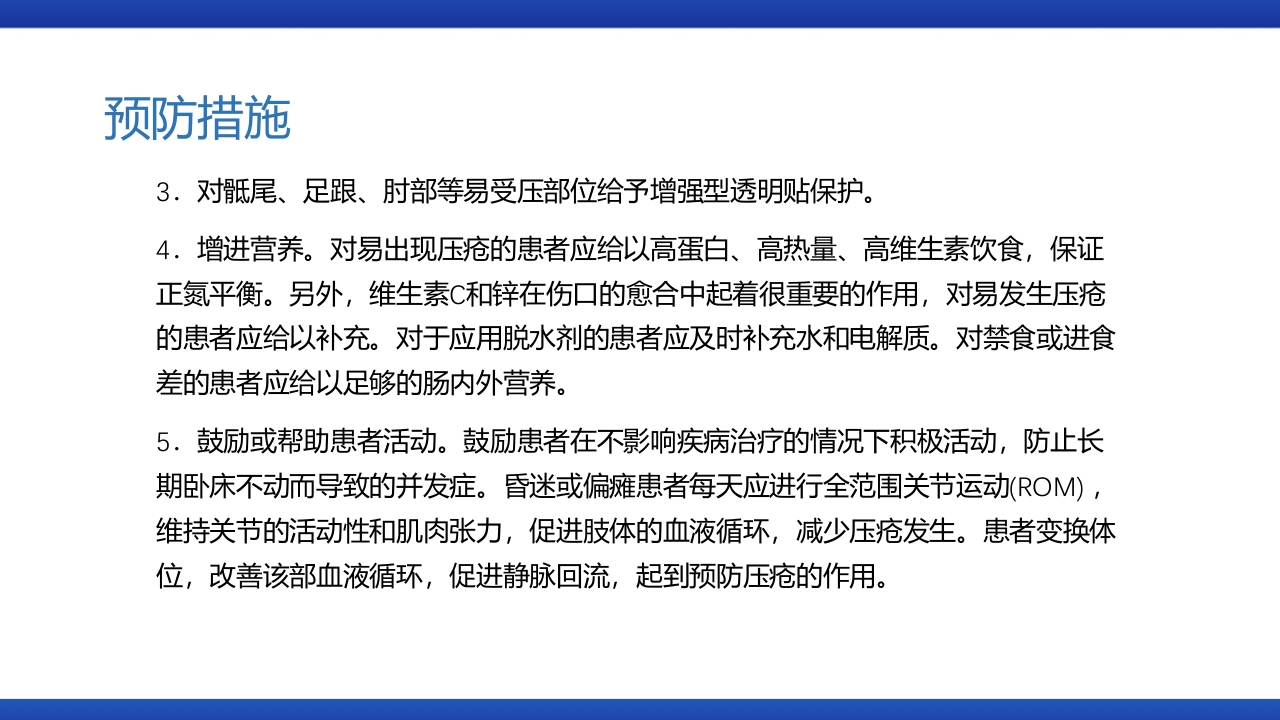 预防措施

3．对骶尾、足跟、肘部等易受压部位给予增强型透明贴保护。

4．增进营养。对易出现压疮的患者应给以高蛋白、高热量、高维生素饮食，保证正氮平衡。另外，维生素C和锌在伤口的愈合中起着很重要的作用，对易发生压疮的患者应给以补充。对于应用脱水剂的患者应及时补充水和电解质。对禁食或进食差的患者应给以足够的肠内外营养。

5．鼓励或帮助患者活动。鼓励患者在不影响疾病治疗的情况下积极活动，防止长期卧床不动而导致的并发症。昏迷或偏瘫患者每天应进行全范围关节运动(ROM)，维持关节的活动性和肌肉张力，促进肢体的血液循环，减少压疮发生。患者变换体位，改善该部血液循环，促进静脉回流，起到预防压疮的作用。